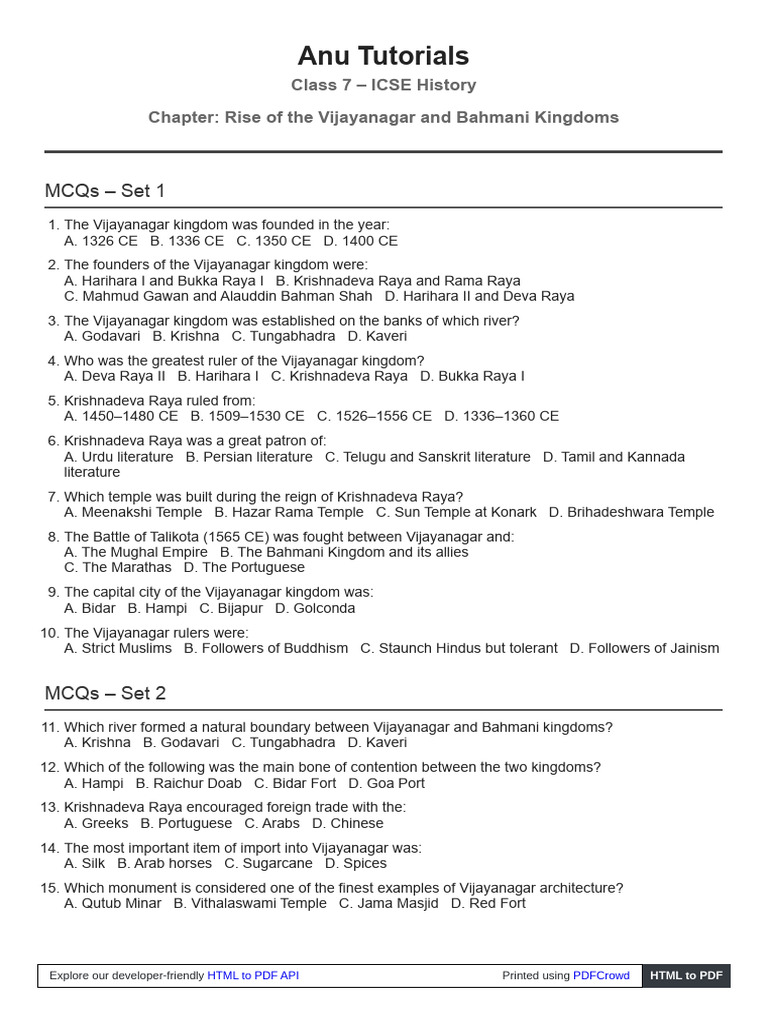 Anu Tutorials

Class 7 – ICSE History

Chapter: Rise of the Vijayanagar and Bahmani Kingdoms

MCQs – Set 1

1. The Vijayanagar kingdom was founded in the year:
A. 1326 CE B. 1336 CE C. 1350 CE D. 1400 CE

2. The founders of the Vijayanagar kingdom were:
A. Harihara I and Bukka Raya I B. Krishnadeva Raya and Rama Raya
C. Mahmud Gawan and Alauddin Bahman Shah D. Harihara II and Deva Raya

3. The Vijayanagar kingdom was established on the banks of which river?
A. Godavari B. Krishna C. Tungabhadra D. Kaveri

4. Who was the greatest ruler of the Vijayanagar kingdom?
A. Deva Raya II B. Harihara I C. Krishnadeva Raya D. Bukka Raya I

5. Krishnadeva Raya ruled from:
A. 1450–1480 CE B. 1509–1530 CE C. 1526–1556 CE D. 1336–1360 CE

6. Krishnadeva Raya was a great patron of:
A. Urdu literature B. Persian literature C. Telugu and Sanskrit literature D. Tamil and Kannada literature

7. Which temple was built during the reign of Krishnadeva Raya?
A. Meenakshi Temple B. Hazar Rama Temple C. Sun Temple at Konark D. Brihadeshwara Temple

8. The Battle of Talikota (1565 CE) was fought between Vijayanagar and:
A. The Mughal Empire B. The Bahmani Kingdom and its allies
C. The Marathas D. The Portuguese

9. The capital city of the Vijayanagar kingdom was:
A. Bidar B. Hampi C. Bijapur D. Golconda

10. The Vijayanagar rulers were:
A. Strict Muslims B. Followers of Buddhism C. Staunch Hindus but tolerant D. Followers of Jainism

MCQs – Set 2

11. Which river formed a natural boundary between Vijayanagar and Bahmani kingdoms?
A. Krishna B. Godavari C. Tungabhadra D. Kaveri

12. Which of the following was the main bone of contention between the two kingdoms?
A. Hampi B. Raichur Doab C. Bidar Fort D. Goa Port

13. Krishnadeva Raya encouraged foreign trade with the:
A. Greeks B. Portuguese C. Arabs D. Chinese

14. The most important item of import into Vijayanagar was:
A. Silk B. Arab horses C. Sugarcane D. Spices

15. Which monument is considered one of the finest examples of Vijayanagar architecture?
A. Qutub Minar B. Vithalaswami Temple C. Jama Masjid D. Red Fort

Explore our developer-friendly HTML to PDF API Printed using PDFCrowd HTML to PDF